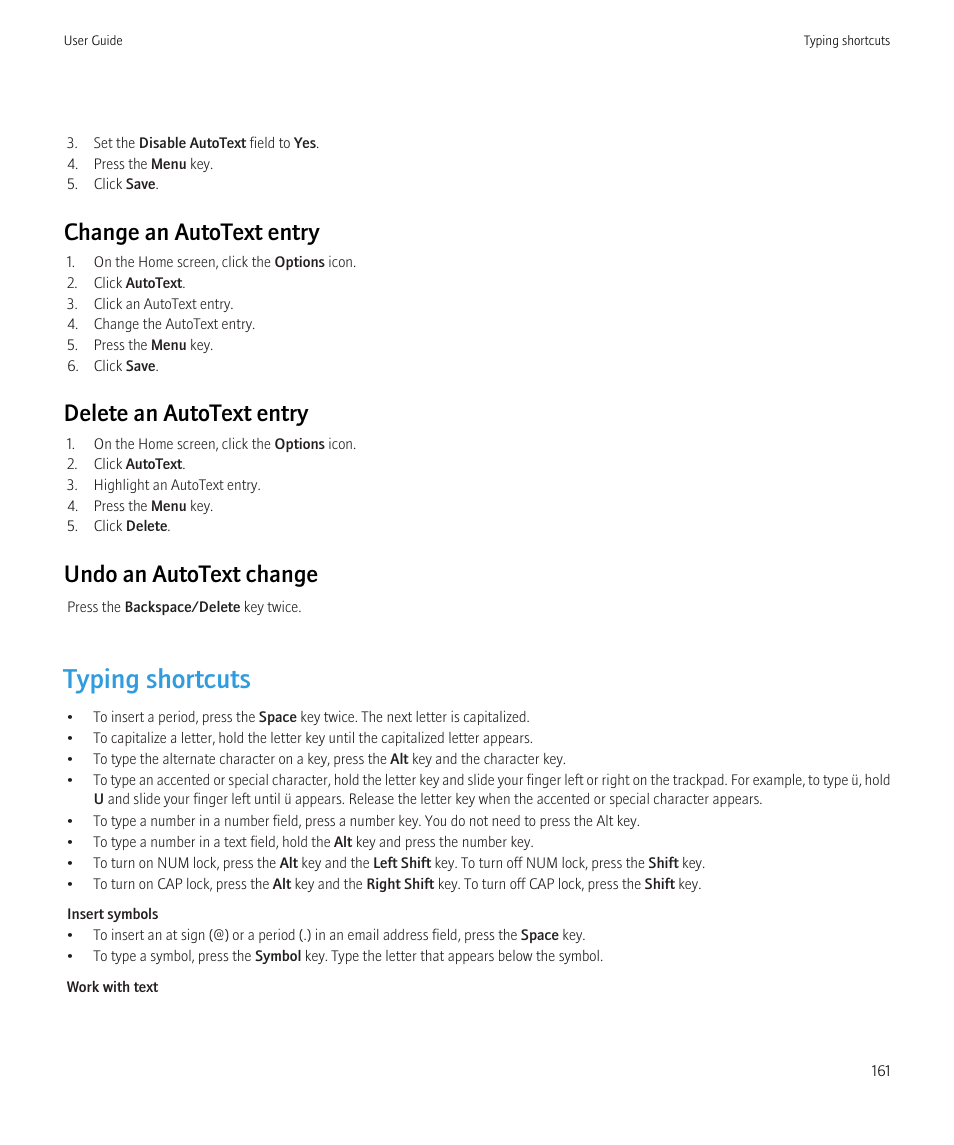 User Guide

Typing shortcuts

3. Set the Disable AutoText field to Yes.
4. Press the Menu key.
5. Click Save.

Change an AutoText entry

1. On the Home screen, click the Options icon.
2. Click AutoText.
3. Click an AutoText entry.
4. Change the AutoText entry.
5. Press the Menu key.
6. Click Save.

Delete an AutoText entry

1. On the Home screen, click the Options icon.
2. Click AutoText.
3. Highlight an AutoText entry.
4. Press the Menu key.
5. Click Delete.

Undo an AutoText change

Press the Backspace/Delete key twice.

Typing shortcuts

• To insert a period, press the Space key twice. The next letter is capitalized.
• To capitalize a letter, hold the letter key until the capitalized letter appears.
• To type the alternate character on a key, press the Alt key and the character key.
• To type an accented or special character, hold the letter key and slide your finger left or right on the trackpad. For example, to type ü, hold U and slide your finger left until ü appears. Release the letter key when the accented or special character appears.
• To type a number in a number field, press a number key. You do not need to press the Alt key.
• To type a number in a text field, hold the Alt key and press the number key.
• To turn on NUM lock, press the Alt key and the Left Shift key. To turn off NUM lock, press the Shift key.
• To turn on CAP lock, press the Alt key and the Right Shift key. To turn off CAP lock, press the Shift key.

Insert symbols

• To insert an at sign (@) or a period (.) in an email address field, press the Space key.
• To type a symbol, press the Symbol key. Type the letter that appears below the symbol.

Work with text

161